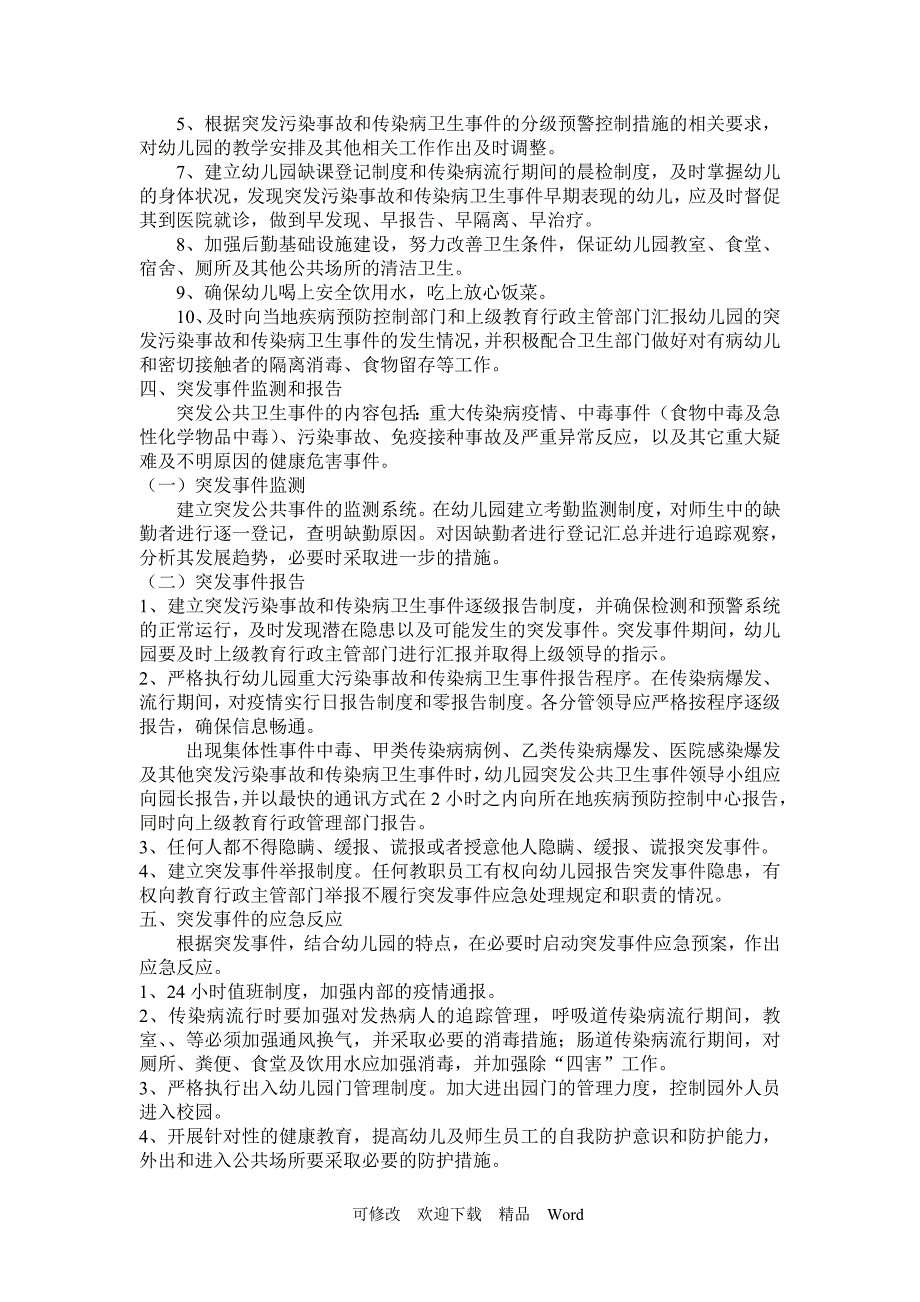 5、根据突发污染事故和传染病卫生事件的分级预警控制措施的相关要求，对幼儿园的教学安排及其他相关工作作出及时调整。

7、建立幼儿园缺课登记制度和传染病流行期间的晨检制度，及时掌握幼儿的身体状况，发现突发污染事故和传染病卫生事件早期表现的幼儿，应及时督促其到医院就诊，做到早发现、早报告、早隔离、早治疗。

8、加强后勤基础设施建设，努力改善卫生条件，保证幼儿园教室、食堂、宿舍、厕所及其他公共场所的清洁卫生。

9、确保幼儿喝上安全饮用水，吃上放心饭菜。

10、及时向当地疾病预防控制部门和上级教育行政主管部门汇报幼儿园的突发污染事故和传染病卫生事件的发生情况，并积极配合卫生部门做好对有病幼儿和密切接触者的隔离消毒、食物留存等工作。

四、突发事件监测和报告

突发公共卫生事件的内容包括：重大传染病疫情、中毒事件（食物中毒及急性化学物品中毒）、污染事故、免疫接种事故及严重异常反应，以及其它重大疑难及不明原因的健康危害事件。

（一）突发事件监测

建立突发公共事件的监测系统。在幼儿园建立考勤监测制度，对师生中的缺勤者进行逐一登记，查明缺勤原因。对因缺勤者进行登记汇总并进行追踪观察，分析其发展趋势，必要时采取进一步的措施。

（二）突发事件报告

1、建立突发污染事故和传染病卫生事件逐级报告制度，并确保检测和预警系统的正常运行，及时发现潜在隐患以及可能发生的突发事件。突发事件期间，幼儿园要及时上级教育行政主管部门进行汇报并取得上级领导的指示。

2、严格执行幼儿园重大污染事故和传染病卫生事件报告程序。在传染病爆发、流行期间，对疫情实行日报告制度和零报告制度。各分管领导应严格按程序逐级报告，确保信息畅通。

出现集体性事件中毒、甲类传染病病例、乙类传染病爆发、医院感染爆发及其他突发污染事故和传染病卫生事件时，幼儿园突发公共卫生事件领导小组应向园长报告，并以最快的通讯方式在 2 小时之内向所在地疾病预防控制中心报告，同时向上级教育行政管理部门报告。

3、任何人都不得隐瞒、缓报、谎报或者授意他人隐瞒、缓报、谎报突发事件。

4、建立突发事件举报制度。任何教职员工有权向幼儿园报告突发事件隐患，有权向教育行政主管部门举报不履行突发事件应急处理规定和职责的情况。

五、突发事件的应急反应

根据突发事件，结合幼儿园的特点，在必要时启动突发事件应急预案，作出应急反应。

1、24 小时值班制度，加强内部的疫情通报。

2、传染病流行时要加强对发热病人的追踪管理，呼吸道传染病流行期间，教室、、等必须加强通风换气，并采取必要的消毒措施；肠道传染病流行期间，对厕所、粪便、食堂及饮用水应加强消毒，并加强除“四害”工作。

3、严格执行出入幼儿园门管理制度。加大进出园门的管理力度，控制园外人员进入校园。

4、开展针对性的健康教育，提高幼儿及师生员工的自我防护意识和防护能力，外出和进入公共场所要采取必要的防护措施。

可修改 欢迎下载 精品 Word